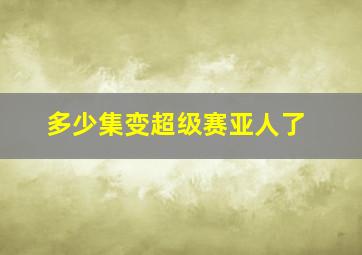 多少集变超级赛亚人了